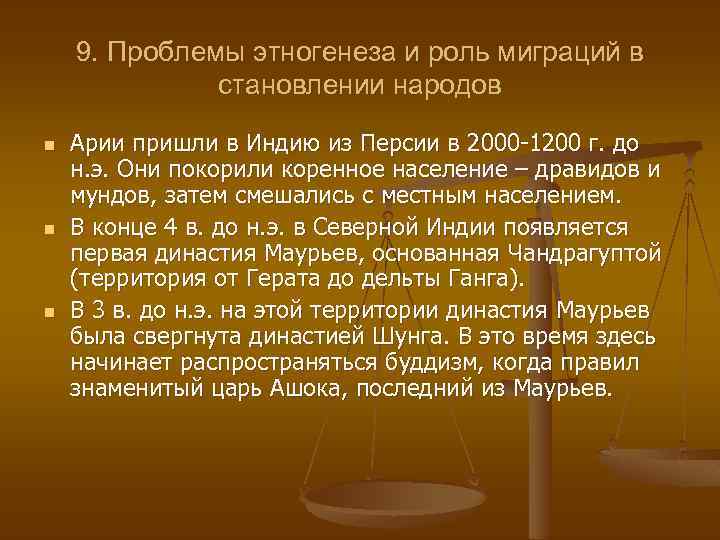 9. Проблемы этногенеза и роль миграций в становлении народов

Арии пришли в Индию из Персии в 2000-1200 г. до н.э. Они покорили коренное население – дравидов и мундов, затем смешались с местным населением.

В конце 4 в. до н.э. в Северной Индии появляется первая династия Маурьев, основанная Чандрагуптой (территория от Герата до дельты Ганга).

В 3 в. до н.э. на этой территории династия Маурьев была свергнута династией Шунга. В это время здесь начинает распространяться буддизм, когда правил знаменитый царь Ашока, последний из Маурьев.